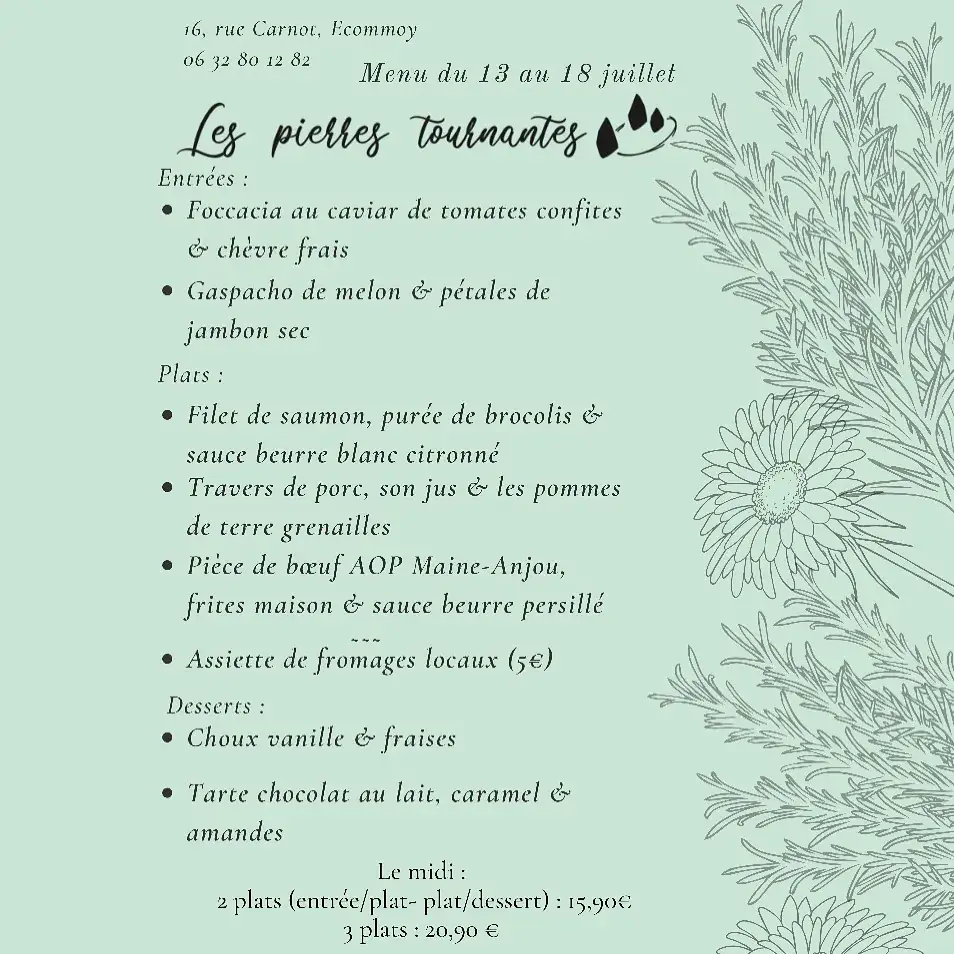 16, rue Carnot, Ecommoy
06 32 80 12 82

Menu du 13 au 18 juillet

Les pierres tournantes

Entrées :
• Foccacia au caviar de tomates confites & chèvre frais
• Gaspacho de melon & pétales de jambon sec

Plats :
• Filet de saumon, purée de brocolis & sauce beurre blanc citronné
• Travers de porc, son jus & les pommes de terre grenailles
• Pièce de bœuf AOP Maine-Anjou, frites maison & sauce beurre persillé
~~~
• Assiette de fromages locaux (5€)

Desserts :
• Choux vanille & fraises
• Tarte chocolat au lait, caramel & amandes

Le midi :
2 plats (entrée/plat- plat/dessert) : 15,90€
3 plats : 20,90 €